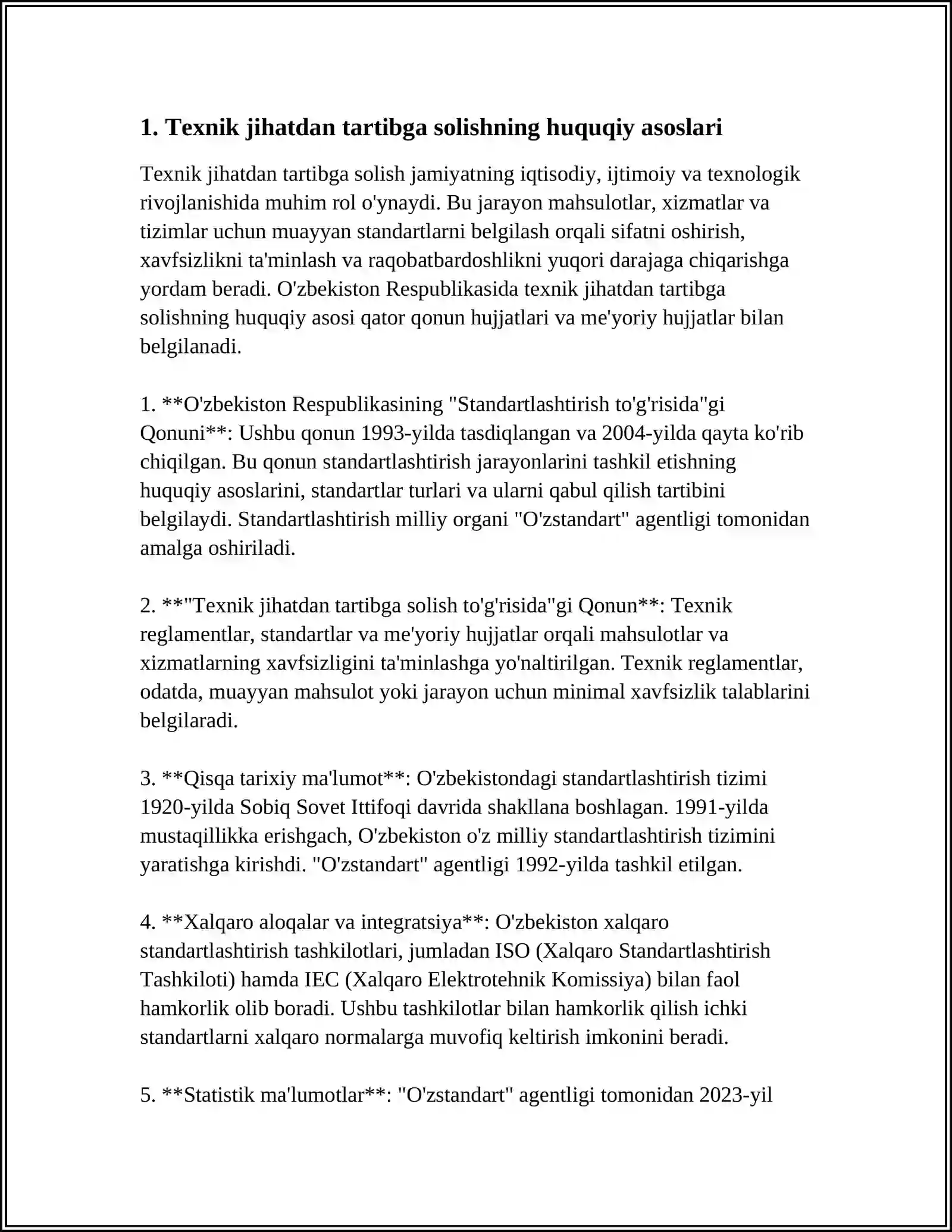 1. Texnik jihatdan tartibga solishning huquqiy asoslari

Texnik jihatdan tartibga solish jamiyatning iqtisodiy, ijtimoiy va texnologik rivojlanishida muhim rol o'ynaydi. Bu jarayon mahsulotlar, xizmatlar va tizimlar uchun muayyan standartlarni belgilash orqali sifatni oshirish, xavfsizlikni ta'minlash va raqobatbardoshlikni yuqori darajaga chiqarishga yordam beradi. O'zbekiston Respublikasida texnik jihatdan tartibga solishning huquqiy asosi qator qonun hujjatlari va me'yoriy hujjatlar bilan belgilanadi.

1. **O'zbekiston Respublikasining "Standartlashtirish to'g'risida"gi Qonuni**: Ushbu qonun 1993-yilda tasdiqlangan va 2004-yilda qayta ko'rib chiqilgan. Bu qonun standartlashtirish jarayonlarini tashkil etishning huquqiy asoslarini, standartlar turlari va ularni qabul qilish tartibini belgilaydi. Standartlashtirish milliy organi "O'zstandart" agentligi tomonidan amalga oshiriladi.

2. **"Texnik jihatdan tartibga solish to'g'risida"gi Qonun**: Texnik reglamentlar, standartlar va me'yoriy hujjatlar orqali mahsulotlar va xizmatlarning xavfsizligini ta'minlashga yo'naltirilgan. Texnik reglamentlar, odatda, muayyan mahsulot yoki jarayon uchun minimal xavfsizlik talablarini belgilaradi.

3. **Qisqa tarixiy ma'lumot**: O'zbekistondagi standartlashtirish tizimi 1920-yilda Sobiq Sovet Ittifoqi davrida shakllana boshlagan. 1991-yilda mustaqillikka erishgach, O'zbekiston o'z milliy standartlashtirish tizimini yaratishga kirishdi. "O'zstandart" agentligi 1992-yilda tashkil etilgan.

4. **Xalqaro aloqalar va integratsiya**: O'zbekiston xalqaro standartlashtirish tashkilotlari, jumladan ISO (Xalqaro Standartlashtirish Tashkiloti) hamda IEC (Xalqaro Elektrotehnik Komissiya) bilan faol hamkorlik olib boradi. Ushbu tashkilotlar bilan hamkorlik qilish ichki standartlarni xalqaro normalarga muvofiq keltirish imkonini beradi.

5. **Statistik ma'lumotlar**: "O'zstandart" agentligi tomonidan 2023-yil